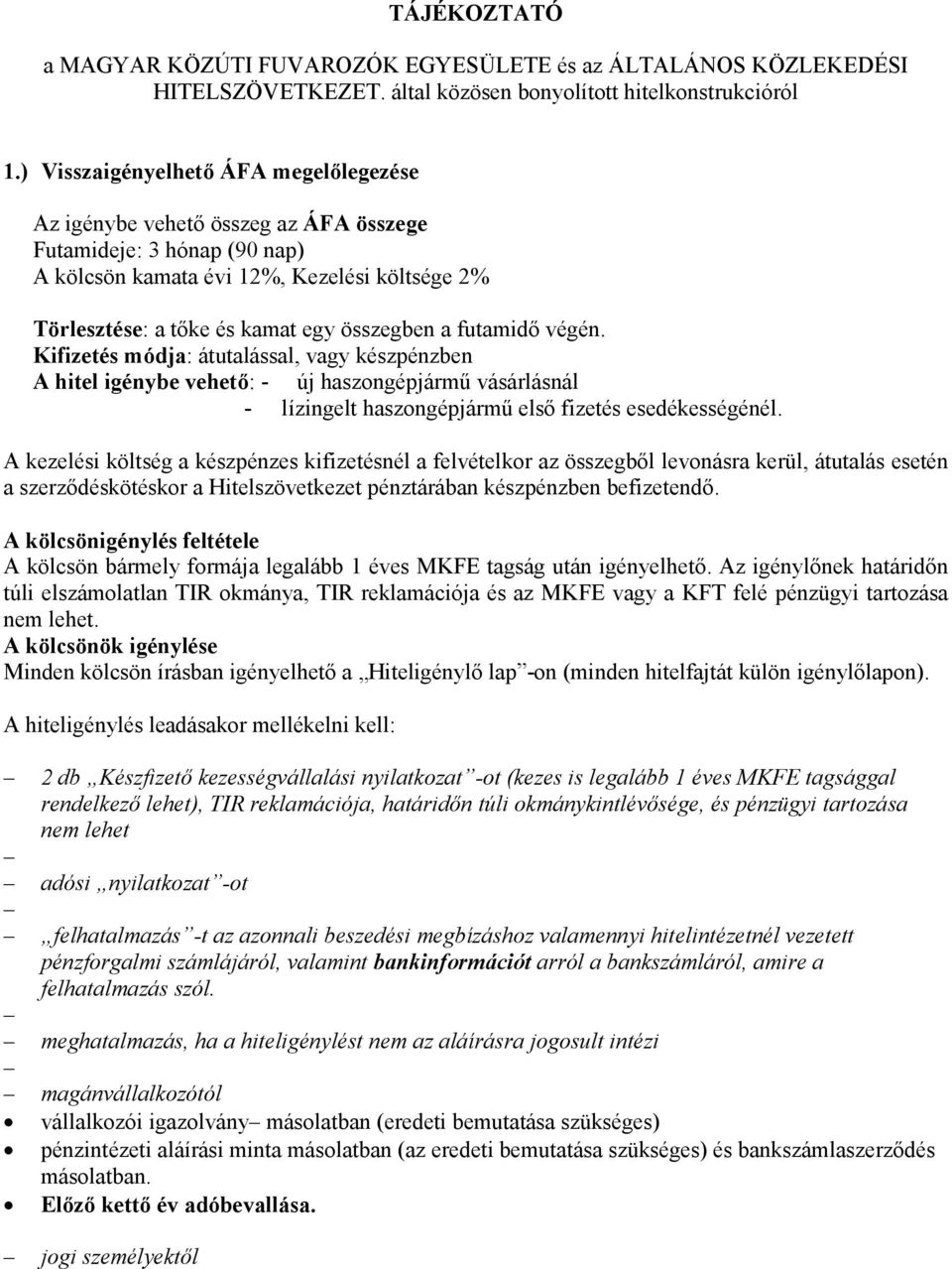 TÁJÉKOZTATÓ

a MAGYAR KÖZÚTI FUVAROZÓK EGYESÜLETE és az ÁLTALÁNOS KÖZLEKEDÉSI HITELSZÖVETKEZET. által közösen bonyolított hitelkonstrukcióról

1.) Visszaigényelhető ÁFA megelőlegezése

Az igénybe vehető összeg az ÁFA összege
Futamideje: 3 hónap (90 nap)
A kölcsön kamata évi 12%, Kezelési költsége 2%

Törlesztése: a tőke és kamat egy összegben a futamidő végén.
Kifizetés módja: átutalással, vagy készpénzben
A hitel igénybe vehető: - új haszongépjármű vásárlásnál
- lízingelt haszongépjármű első fizetés esedékességénél.

A kezelési költség a készpénzes kifizetésnél a felvételkor az összegből levonásra kerül, átutalás esetén a szerződéskötéskor a Hitelszövetkezet pénztárában készpénzben befizetendő.

A kölcsönigénylés feltétele
A kölcsön bármely formája legalább 1 éves MKFE tagság után igényelhető. Az igénylőnek határidőn túli elszámolatlan TIR okmánya, TIR reklamációja és az MKFE vagy a KFT felé pénzügyi tartozása nem lehet.
A kölcsönök igénylése
Minden kölcsön írásban igényelhető a „Hiteligénylő lap”-on (minden hitelfajtát külön igénylőlapon).

A hiteligénylés leadásakor mellékelni kell:

– 2 db „Készfizető kezességvállalási nyilatkozat”-ot (kezes is legalább 1 éves MKFE tagsággal rendelkező lehet), TIR reklamációja, határidőn túli okmánykintlévősége, és pénzügyi tartozása nem lehet
–
– adósi „nyilatkozat”-ot
–
– „felhatalmazás”-t az azonnali beszedési megbízáshoz valamennyi hitelintézetnél vezetett pénzforgalmi számlájáról, valamint bankinformációt arról a bankszámláról, amire a felhatalmazás szól.
–
– meghatalmazás, ha a hiteligénylést nem az aláírásra jogosult intézi
–
– magánvállalkozótól
• vállalkozói igazolvány– másolatban (eredeti bemutatása szükséges)
• pénzintézeti aláírási minta másolatban (az eredeti bemutatása szükséges) és bankszámlaszerződés másolatban.
• Előző kettő év adóbevallása.

– jogi személyektől